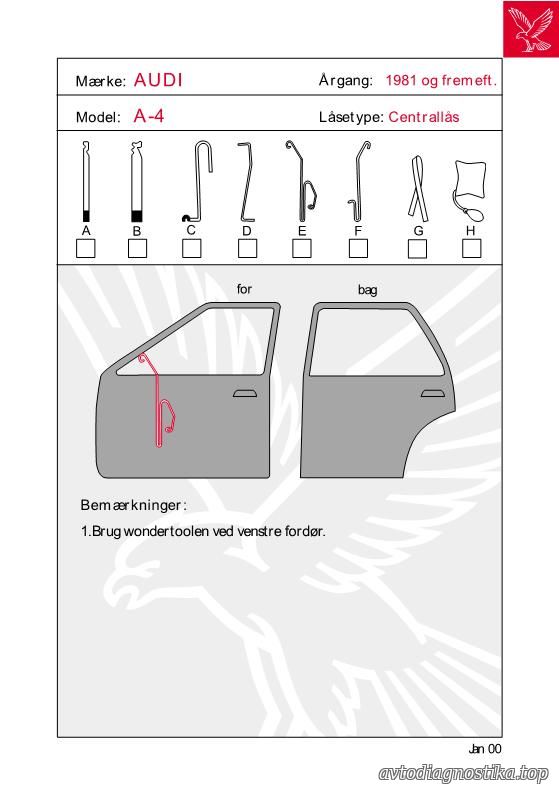 Mærke: AUDI

Årgang: 1981 og fremeft.

Model: A-4

Låsetype: Centrallås

A B C D E F G H

for

bag

Bemærkninger:

1.Brug wondertoolen ved venstre fordør.

Jan 00

avtodiagnostika.top